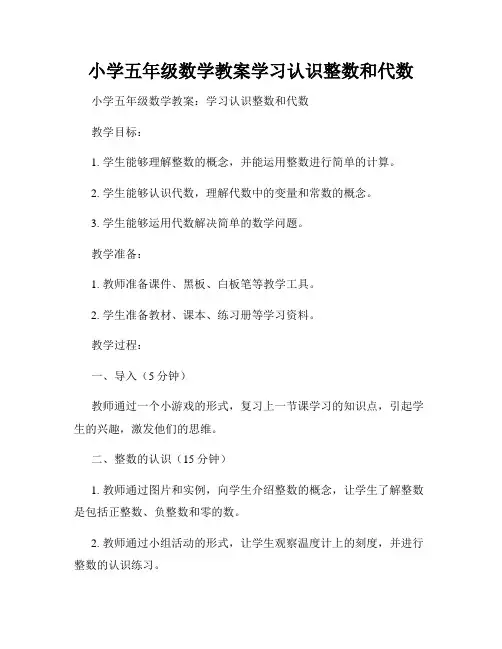 小学五年级数学教案学习认识整数和代数

小学五年级数学教案：学习认识整数和代数

教学目标：

1. 学生能够理解整数的概念，并能运用整数进行简单的计算。

2. 学生能够认识代数，理解代数中的变量和常数的概念。

3. 学生能够运用代数解决简单的数学问题。

教学准备：

1. 教师准备课件、黑板、白板笔等教学工具。

2. 学生准备教材、课本、练习册等学习资料。

教学过程：

一、导入（5 分钟）

教师通过一个小游戏的形式，复习上一节课学习的知识点，引起学生的兴趣，激发他们的思维。

二、整数的认识（15 分钟）

1. 教师通过图片和实例，向学生介绍整数的概念，让学生了解整数是包括正整数、负整数和零的数。

2. 教师通过小组活动的形式，让学生观察温度计上的刻度，并进行整数的认识练习。